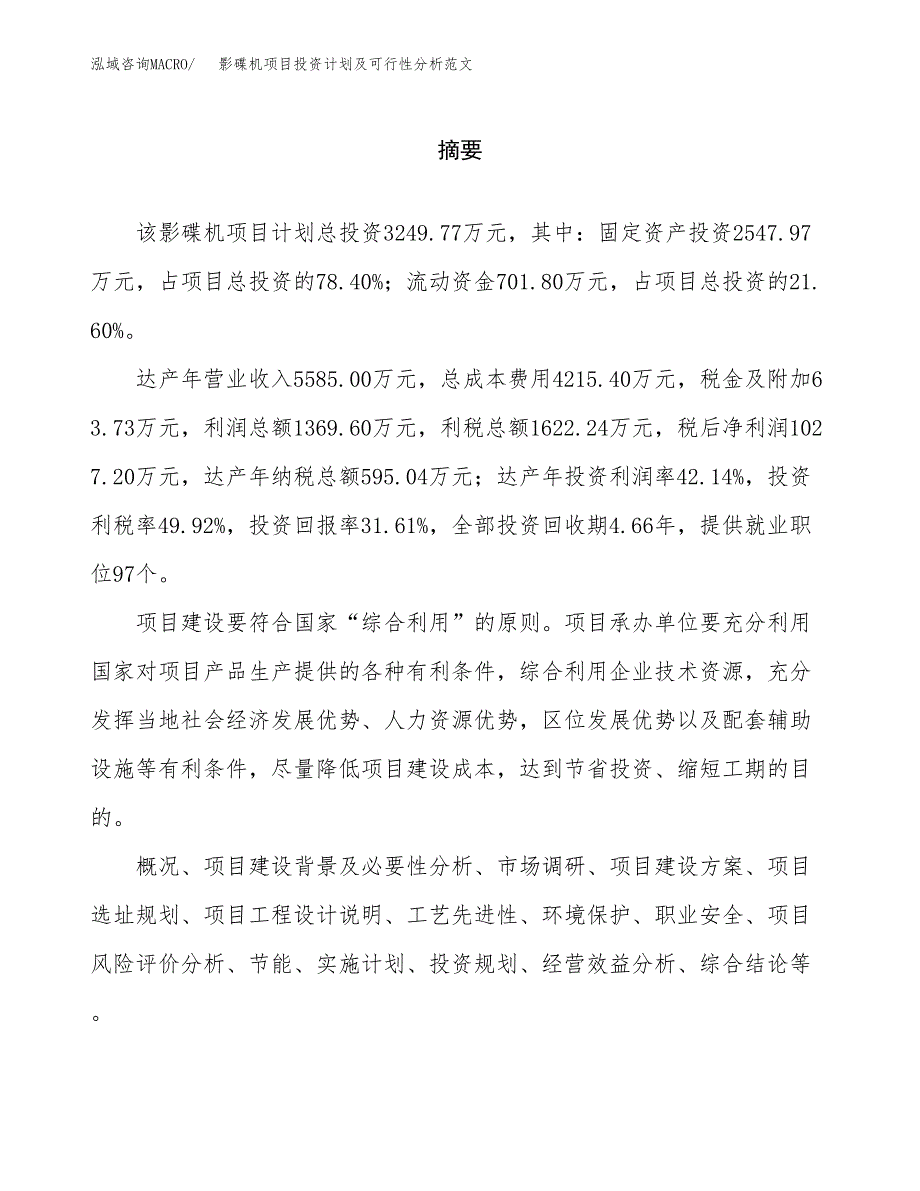 泓域咨询MACRO/　影碟机项目投资计划及可行性分析范文

摘要

该影碟机项目计划总投资3249.77万元，其中：固定资产投资2547.97万元，占项目总投资的78.40%；流动资金701.80万元，占项目总投资的21.60%。

达产年营业收入5585.00万元，总成本费用4215.40万元，税金及附加63.73万元，利润总额1369.60万元，利税总额1622.24万元，税后净利润1027.20万元，达产年纳税总额595.04万元；达产年投资利润率42.14%，投资利税率49.92%，投资回报率31.61%，全部投资回收期4.66年，提供就业职位97个。

项目建设要符合国家“综合利用”的原则。项目承办单位要充分利用国家对项目产品生产提供的各种有利条件，综合利用企业技术资源，充分发挥当地社会经济发展优势、人力资源优势，区位发展优势以及配套辅助设施等有利条件，尽量降低项目建设成本，达到节省投资、缩短工期的目的。

概况、项目建设背景及必要性分析、市场调研、项目建设方案、项目选址规划、项目工程设计说明、工艺先进性、环境保护、职业安全、项目风险评价分析、节能、实施计划、投资规划、经营效益分析、综合结论等。